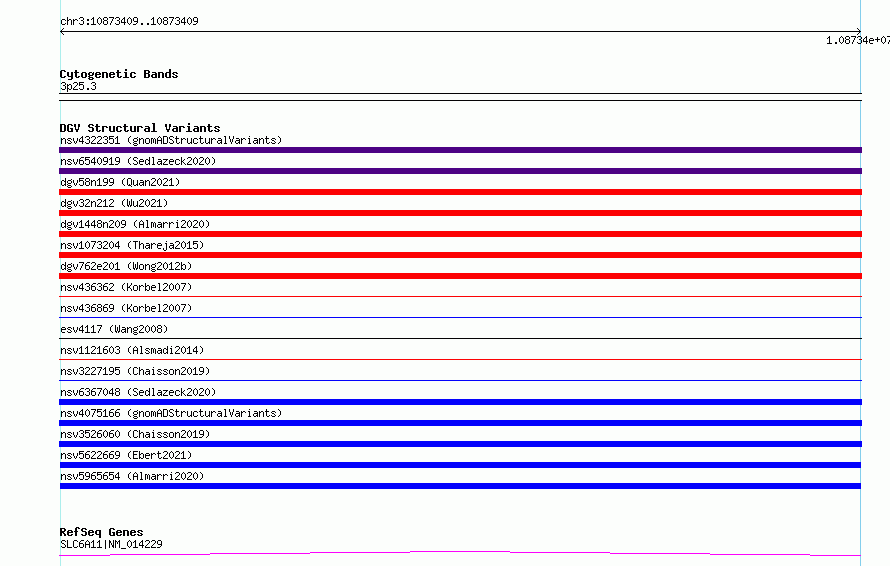 chr3:10873409..10873409

1.08734e+07

Cytogenetic Bands
3p25.3

DGV Structural Variants
nsv4322351 (gnomADStructuralVariants)
nsv6540919 (Sedlazeck2020)
dgv58n199 (Quan2021)
dgv32n212 (Wu2021)
dgv1448n209 (Almarri2020)
nsv1073204 (Thareja2015)
dgv762e201 (Wong2012b)
nsv436362 (Korbel2007)
nsv436869 (Korbel2007)
esv4117 (Wang2008)
nsv1121603 (Alsmadi2014)
nsv3227195 (Chaisson2019)
nsv6367048 (Sedlazeck2020)
nsv4075166 (gnomADStructuralVariants)
nsv3526060 (Chaisson2019)
nsv5622669 (Ebert2021)
nsv5965654 (Almarri2020)

RefSeq Genes
SLC6A11|NM_014229